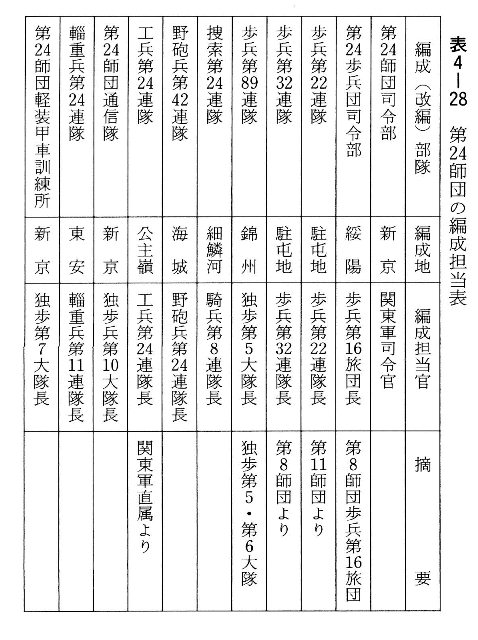 表4－28　第24師団の編成担当表

| 編成（改編）部隊 | 編成地 | 編成担当官 | 摘　要 |
|---|---|---|---|
| 第24師団司令部 | 新　京 | 関東軍司令官 | |
| 第24歩兵団司令部 | 綏　陽 | 歩兵第16旅団長 | 第8師団歩兵第16旅団 |
| 歩兵第22連隊 | 駐屯地 | 歩兵第22連隊長 | 第11師団より |
| 歩兵第32連隊 | 駐屯地 | 歩兵第32連隊長 | 第8師団より |
| 歩兵第89連隊 | 錦　州 | 独歩第5大隊長 | 独歩第5・第6大隊 |
| 捜索第24連隊 | 細鱗河 | 騎兵第8連隊長 | |
| 野砲兵第42連隊 | 海　城 | 野砲兵第24連隊長 | |
| 工兵第24連隊 | 公主嶺 | 工兵第24連隊長 | 関東軍直属より |
| 第24師団通信隊 | 新　京 | 独歩兵第10大隊長 | |
| 輜重兵第24連隊 | 東　安 | 輜重兵第11連隊長 | |
| 第24師団軽装甲車訓練所 | 新　京 | 独歩第7大隊長 | |